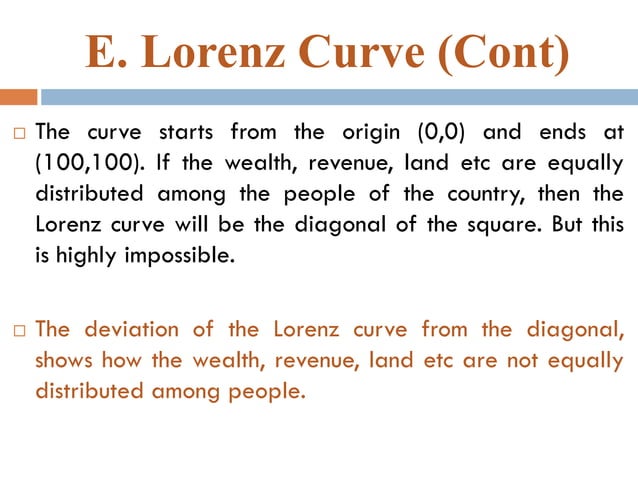 E. Lorenz Curve (Cont)

□ The curve starts from the origin (0,0) and ends at (100,100). If the wealth, revenue, land etc are equally distributed among the people of the country, then the Lorenz curve will be the diagonal of the square. But this is highly impossible.

□ The deviation of the Lorenz curve from the diagonal, shows how the wealth, revenue, land etc are not equally distributed among people.